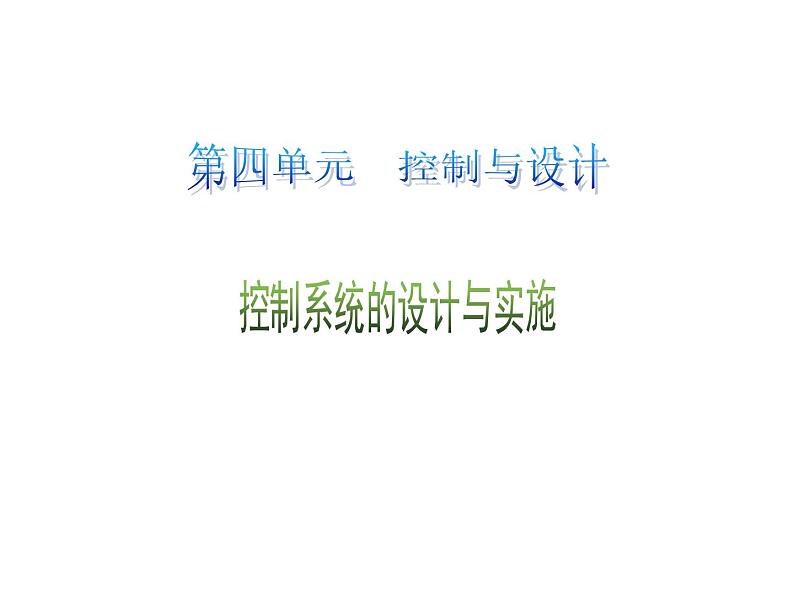 第四单元　控制与设计

控制系统的设计与实施